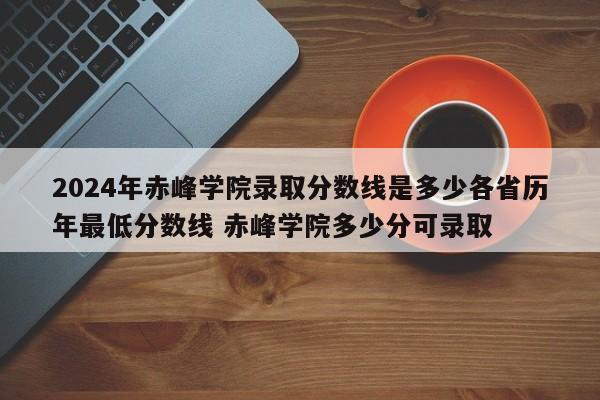 2024年赤峰学院录取分数线是多少各省历年最低分数线 赤峰学院多少分可录取